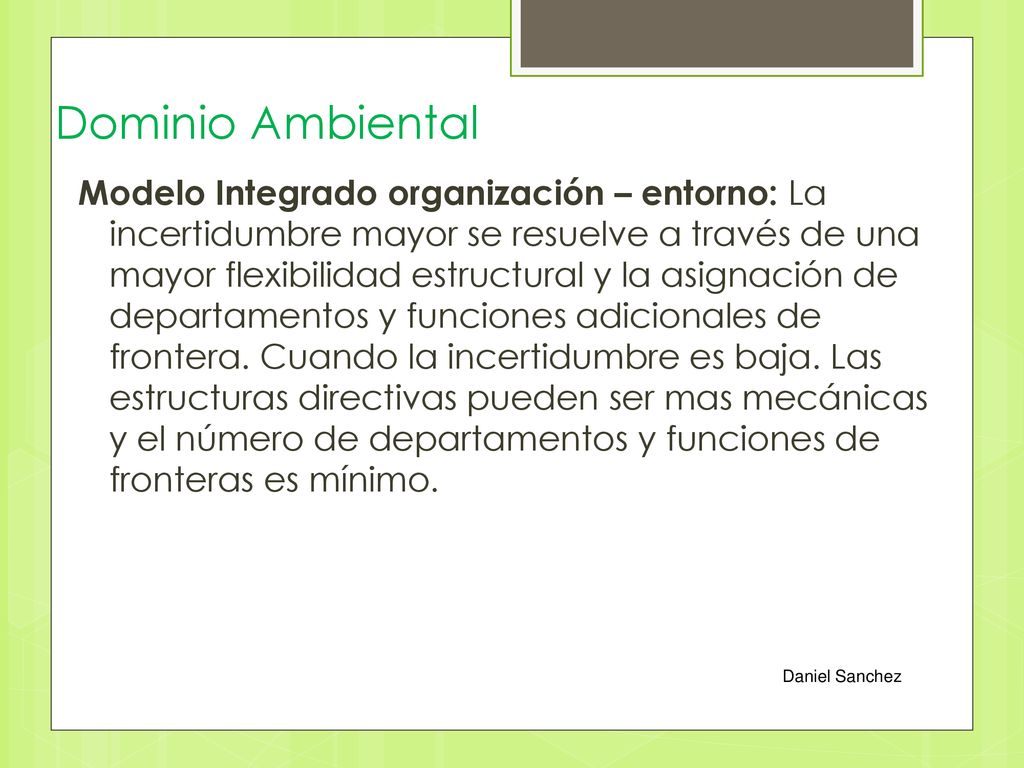 Dominio Ambiental

Modelo Integrado organización – entorno: La incertidumbre mayor se resuelve a través de una mayor flexibilidad estructural y la asignación de departamentos y funciones adicionales de frontera. Cuando la incertidumbre es baja. Las estructuras directivas pueden ser mas mecánicas y el número de departamentos y funciones de fronteras es mínimo.

Daniel Sanchez